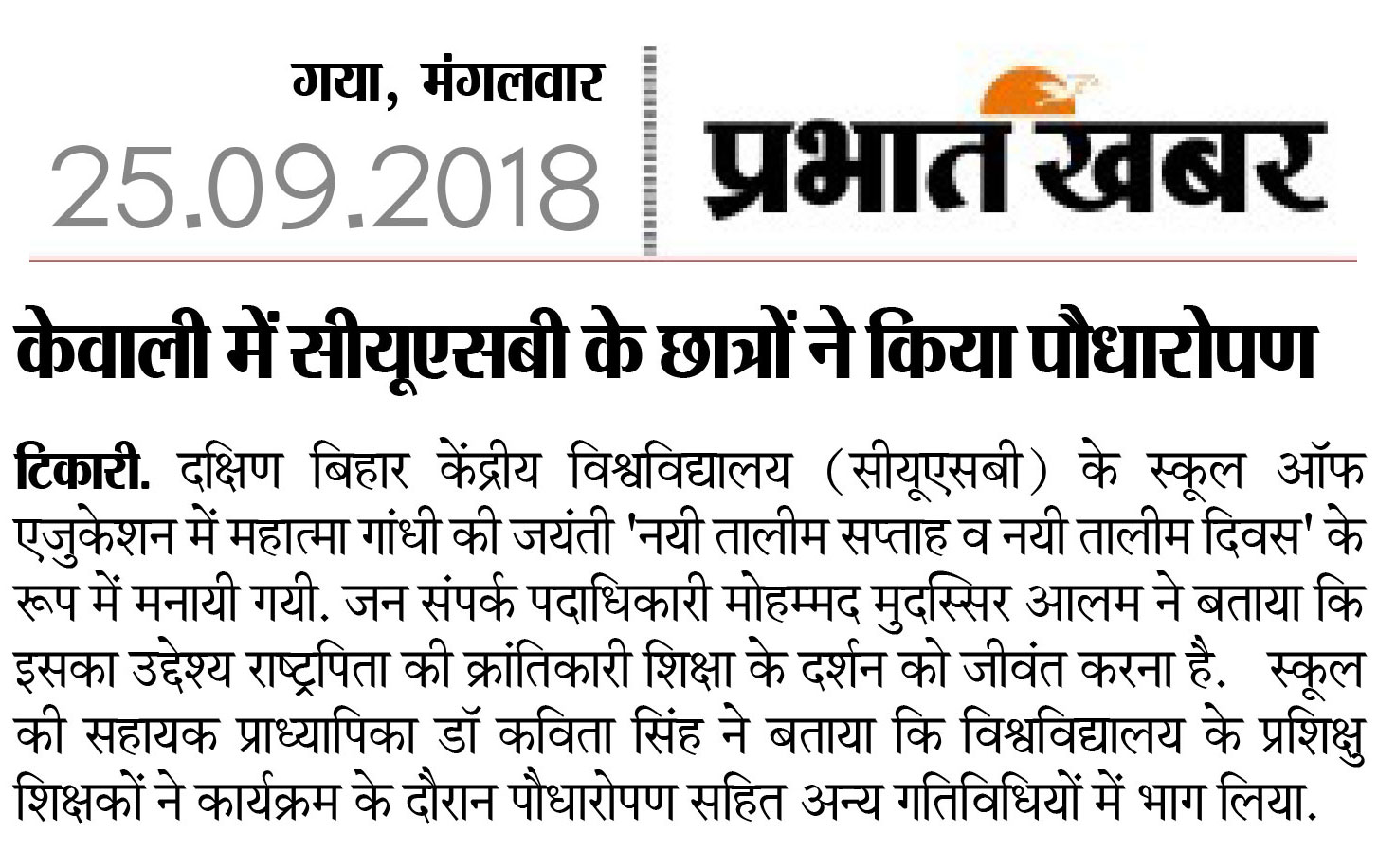 गया, मंगलवार
25.09.2018

प्रभात खबर

केवाली में सीयूएसबी के छात्रों ने किया पौधारोपण

टिकारी. दक्षिण बिहार केंद्रीय विश्वविद्यालय (सीयूएसबी) के स्कूल ऑफ एजुकेशन में महात्मा गांधी की जयंती 'नयी तालीम सप्ताह व नयी तालीम दिवस' के रूप में मनायी गयी. जन संपर्क पदाधिकारी मोहम्मद मुदस्सिर आलम ने बताया कि इसका उद्देश्य राष्ट्रपिता की क्रांतिकारी शिक्षा के दर्शन को जीवंत करना है. स्कूल की सहायक प्राध्यापिका डॉ कविता सिंह ने बताया कि विश्वविद्यालय के प्रशिक्षु शिक्षकों ने कार्यक्रम के दौरान पौधारोपण सहित अन्य गतिविधियों में भाग लिया.